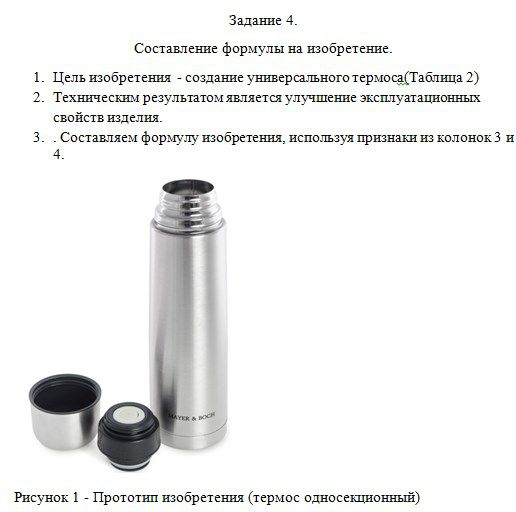 Задание 4.

Составление формулы на изобретение.

1. Цель изобретения - создание универсального термоса(Таблица 2)
2. Техническим результатом является улучшение эксплуатационных свойств изделия.
3. . Составляем формулу изобретения, используя признаки из колонок 3 и 4.

MAYER & BOCH

Рисунок 1 - Прототип изобретения (термос односекционный)